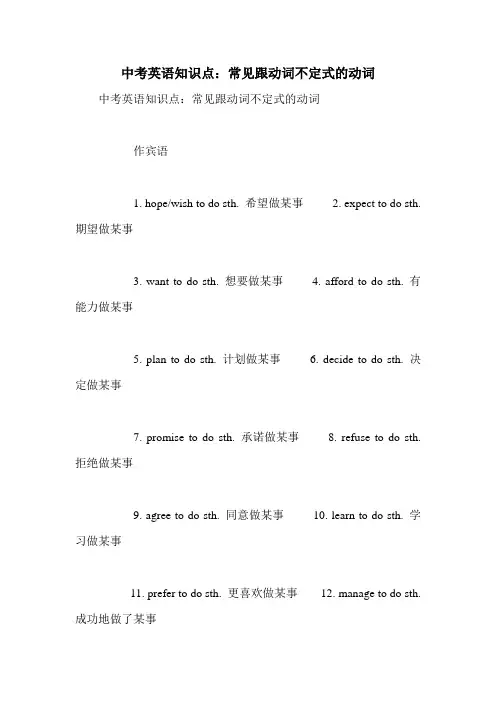 中考英语知识点：常见跟动词不定式的动词

中考英语知识点：常见跟动词不定式的动词

作宾语

1. hope/wish to do sth. 希望做某事 2. expect to do sth. 期望做某事

3. want to do sth. 想要做某事 4. afford to do sth. 有能力做某事

5. plan to do sth. 计划做某事 6. decide to do sth. 决定做某事

7. promise to do sth. 承诺做某事 8. refuse to do sth. 拒绝做某事

9. agree to do sth. 同意做某事 10. learn to do sth. 学习做某事

11. prefer to do sth. 更喜欢做某事 12. manage to do sth. 成功地做了某事